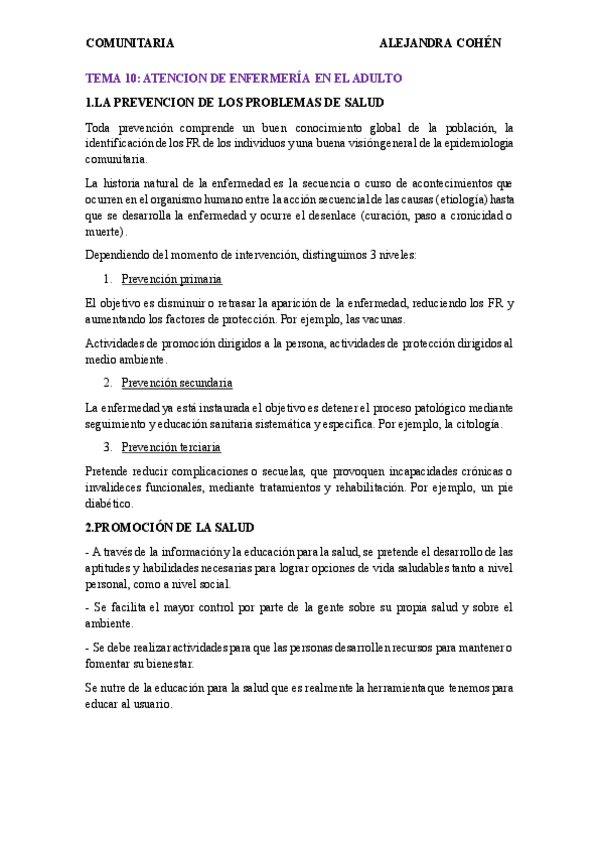 COMUNITARIA ALEJANDRA COHÉN

TEMA 10: ATENCION DE ENFERMERÍA EN EL ADULTO

1.LA PREVENCION DE LOS PROBLEMAS DE SALUD

Toda prevención comprende un buen conocimiento global de la población, la identificación de los FR de los individuos y una buena visión general de la epidemiología comunitaria.

La historia natural de la enfermedad es la secuencia o curso de acontecimientos que ocurren en el organismo humano entre la acción secuencial de las causas (etiología) hasta que se desarrolla la enfermedad y ocurre el desenlace (curación, paso a cronicidad o muerte).

Dependiendo del momento de intervención, distinguimos 3 niveles:

1. Prevención primaria

El objetivo es disminuir o retrasar la aparición de la enfermedad, reduciendo los FR y aumentando los factores de protección. Por ejemplo, las vacunas.

Actividades de promoción dirigidos a la persona, actividades de protección dirigidos al medio ambiente.

2. Prevención secundaria

La enfermedad ya está instaurada el objetivo es detener el proceso patológico mediante seguimiento y educación sanitaria sistemática y específica. Por ejemplo, la citología.

3. Prevención terciaria

Pretende reducir complicaciones o secuelas, que provoquen incapacidades crónicas o invalideces funcionales, mediante tratamientos y rehabilitación. Por ejemplo, un pie diabético.

2.PROMOCIÓN DE LA SALUD

- A través de la información y la educación para la salud, se pretende el desarrollo de las aptitudes y habilidades necesarias para lograr opciones de vida saludables tanto a nivel personal, como a nivel social.

- Se facilita el mayor control por parte de la gente sobre su propia salud y sobre el ambiente.

- Se debe realizar actividades para que las personas desarrollen recursos para mantener o fomentar su bienestar.

Se nutre de la educación para la salud que es realmente la herramienta que tenemos para educar al usuario.